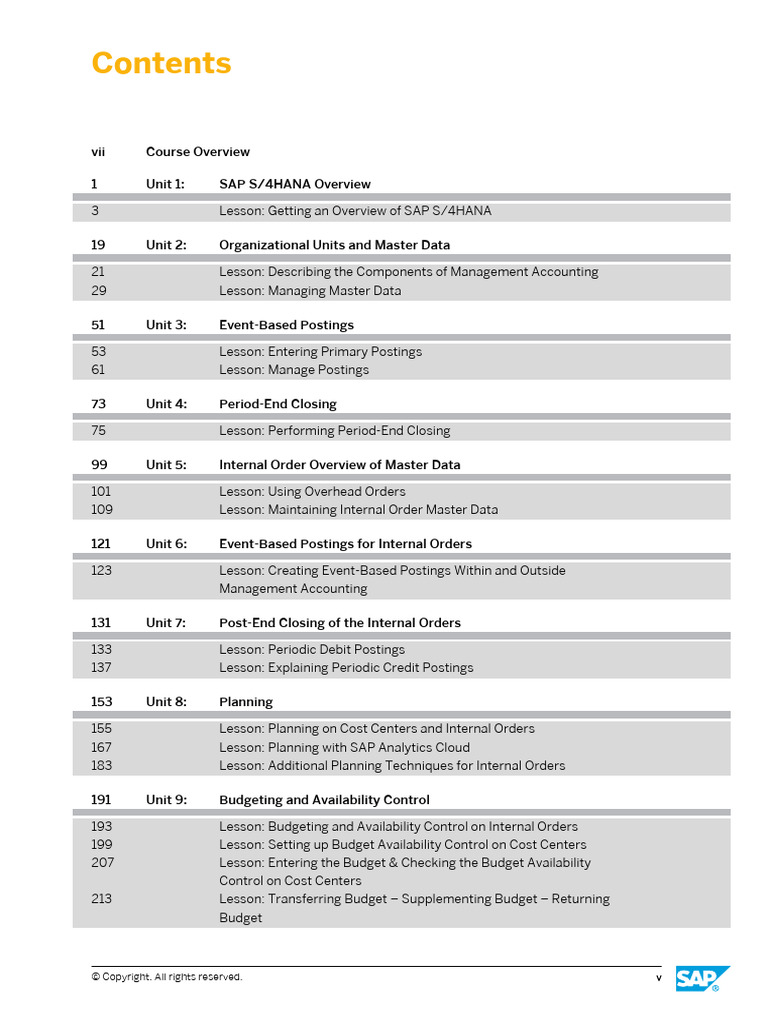 Contents

vii Course Overview

1 Unit 1: SAP S/4HANA Overview

3 Lesson: Getting an Overview of SAP S/4HANA

19 Unit 2: Organizational Units and Master Data

21 Lesson: Describing the Components of Management Accounting
29 Lesson: Managing Master Data

51 Unit 3: Event-Based Postings

53 Lesson: Entering Primary Postings
61 Lesson: Manage Postings

73 Unit 4: Period-End Closing

75 Lesson: Performing Period-End Closing

99 Unit 5: Internal Order Overview of Master Data

101 Lesson: Using Overhead Orders
109 Lesson: Maintaining Internal Order Master Data

121 Unit 6: Event-Based Postings for Internal Orders

123 Lesson: Creating Event-Based Postings Within and Outside Management Accounting

131 Unit 7: Post-End Closing of the Internal Orders

133 Lesson: Periodic Debit Postings
137 Lesson: Explaining Periodic Credit Postings

153 Unit 8: Planning

155 Lesson: Planning on Cost Centers and Internal Orders
167 Lesson: Planning with SAP Analytics Cloud
183 Lesson: Additional Planning Techniques for Internal Orders

191 Unit 9: Budgeting and Availability Control

193 Lesson: Budgeting and Availability Control on Internal Orders
199 Lesson: Setting up Budget Availability Control on Cost Centers
207 Lesson: Entering the Budget & Checking the Budget Availability Control on Cost Centers
213 Lesson: Transferring Budget – Supplementing Budget – Returning Budget

© Copyright. All rights reserved. v

SAP